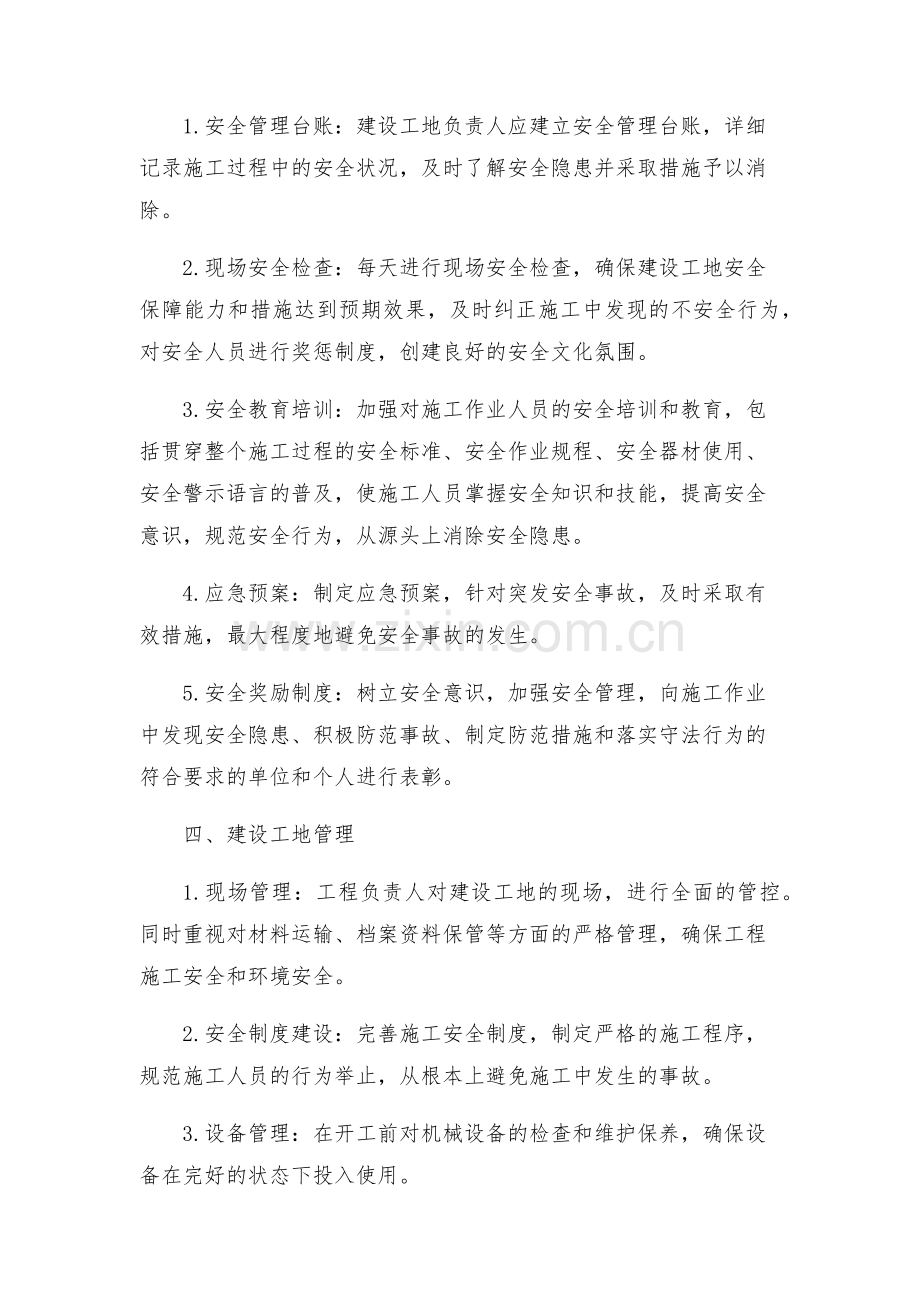 1.安全管理台账：建设工地负责人应建立安全管理台账，详细记录施工过程中的安全状况，及时了解安全隐患并采取措施予以消除。

2.现场安全检查：每天进行现场安全检查，确保建设工地安全保障能力和措施达到预期效果，及时纠正施工中发现的不安全行为，对安全人员进行奖惩制度，创建良好的安全文化氛围。

3.安全教育培训：加强对施工作业人员的安全培训和教育，包括贯穿整个施工过程的安全标准、安全作业规程、安全器材使用、安全警示语言的普及，使施工人员掌握安全知识和技能，提高安全意识，规范安全行为，从源头上消除安全隐患。

4.应急预案：制定应急预案，针对突发安全事故，及时采取有效措施，最大程度地避免安全事故的发生。

5.安全奖励制度：树立安全意识，加强安全管理，向施工作业中发现安全隐患、积极防范事故、制定防范措施和落实守法行为的符合要求的单位和个人进行表彰。

四、建设工地管理

1.现场管理：工程负责人对建设工地的现场，进行全面的管控。同时重视对材料运输、档案资料保管等方面的严格管理，确保工程施工安全和环境安全。

2.安全制度建设：完善施工安全制度，制定严格的施工程序，规范施工人员的行为举止，从根本上避免施工中发生的事故。

3.设备管理：在开工前对机械设备的检查和维护保养，确保设备在完好的状态下投入使用。

www.zixin.com.cn